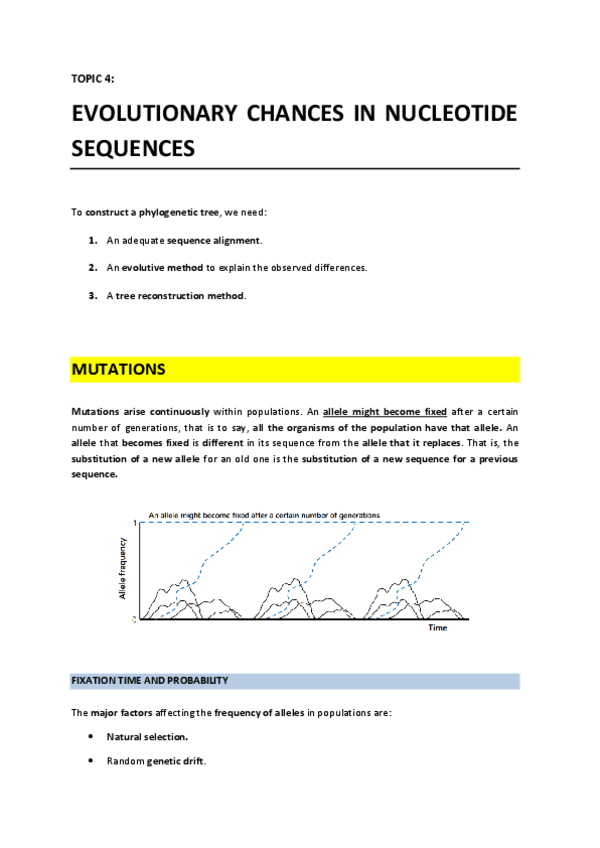 TOPIC 4:

EVOLUTIONARY CHANCES IN NUCLEOTIDE SEQUENCES

To construct a phylogenetic tree, we need:

1. An adequate sequence alignment.
2. An evolutive method to explain the observed differences.
3. A tree reconstruction method.

MUTATIONS

Mutations arise continuously within populations. An allele might become fixed after a certain number of generations, that is to say, all the organisms of the population have that allele. An allele that becomes fixed is different in its sequence from the allele that it replaces. That is, the substitution of a new allele for an old one is the substitution of a new sequence for a previous sequence.

An allele might become fixed after a certain number of generations

1

Allele frequency

0

Time

FIXATION TIME AND PROBABILITY

The major factors affecting the frequency of alleles in populations are:

• Natural selection.
• Random genetic drift.